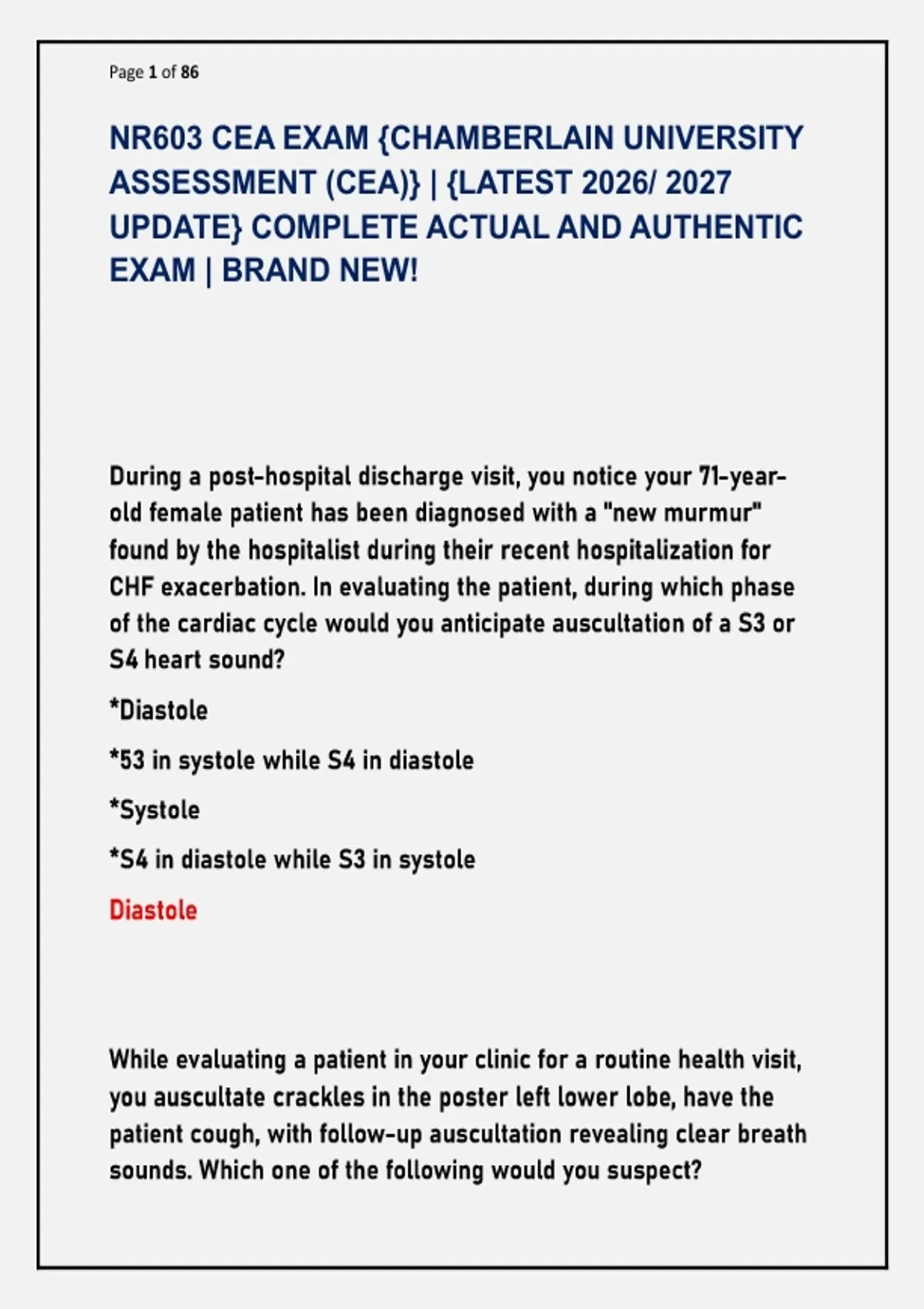 Page 1 of 86

NR603 CEA EXAM {CHAMBERLAIN UNIVERSITY ASSESSMENT (CEA)} | {LATEST 2026/ 2027 UPDATE} COMPLETE ACTUAL AND AUTHENTIC EXAM | BRAND NEW!

During a post-hospital discharge visit, you notice your 71-year-old female patient has been diagnosed with a "new murmur" found by the hospitalist during their recent hospitalization for CHF exacerbation. In evaluating the patient, during which phase of the cardiac cycle would you anticipate auscultation of a S3 or S4 heart sound?

*Diastole

*53 in systole while S4 in diastole

*Systole

*S4 in diastole while S3 in systole

Diastole

While evaluating a patient in your clinic for a routine health visit, you auscultate crackles in the poster left lower lobe, have the patient cough, with follow-up auscultation revealing clear breath sounds. Which one of the following would you suspect?